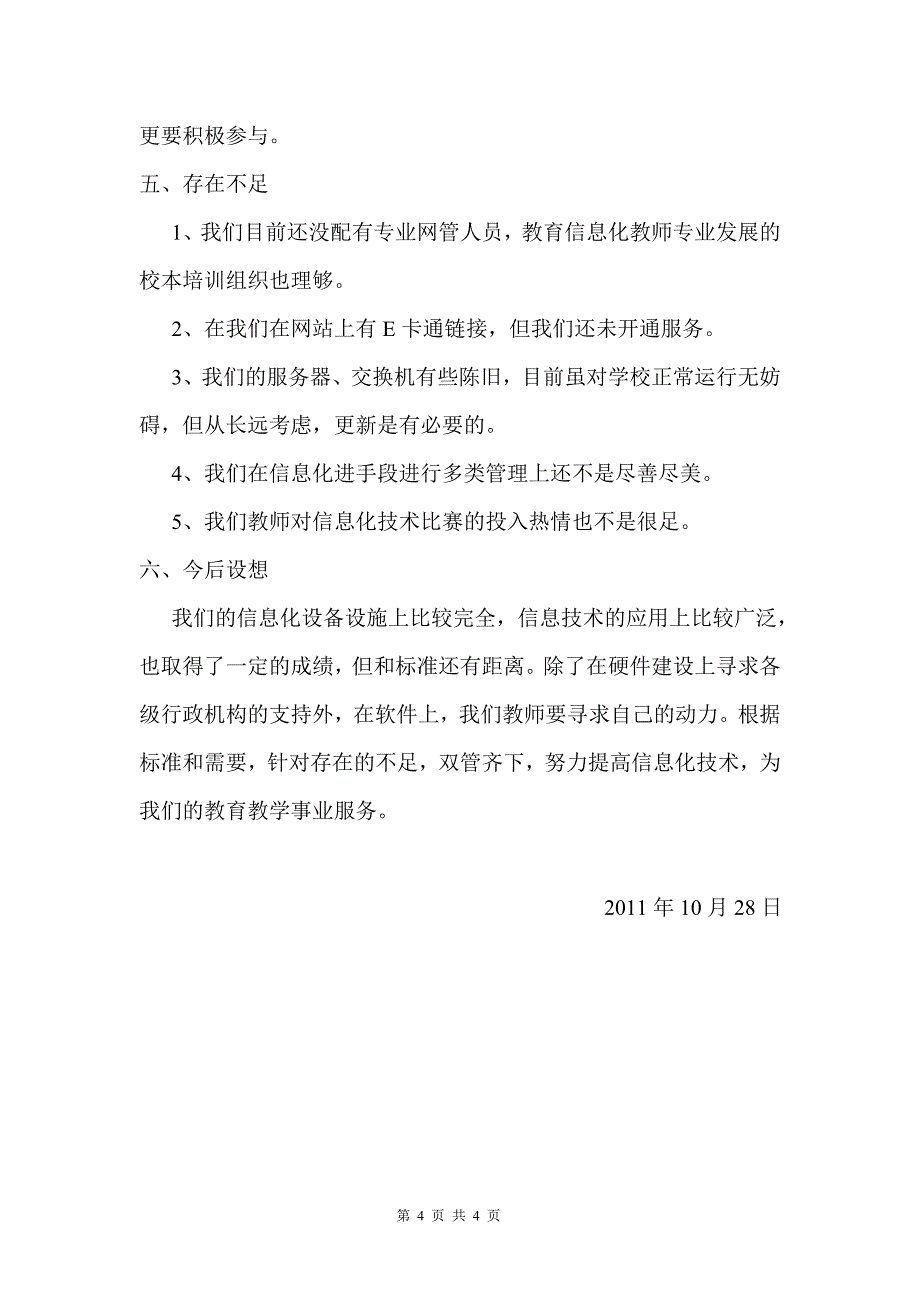 更要积极参与。

五、存在不足

1、我们目前还没配有专业网管人员，教育信息化教师专业发展的校本培训组织也理够。

2、在我们在网站上有 E 卡通链接，但我们还未开通服务。

3、我们的服务器、交换机有些陈旧，目前虽对学校正常运行无妨碍，但从长远考虑，更新是有必要的。

4、我们在信息化进手段进行多类管理上还不是尽善尽美。

5、我们教师对信息化技术比赛的投入热情也不是很足。

六、今后设想

我们的信息化设备设施上比较完全，信息技术的应用上比较广泛，也取得了一定的成绩，但和标准还有距离。除了在硬件建设上寻求各级行政机构的支持外，在软件上，我们教师要寻求自己的动力。根据标准和需要，针对存在的不足，双管齐下，努力提高信息化技术，为我们的教育教学事业服务。

2011 年 10 月 28 日

第 4 页 共 4 页